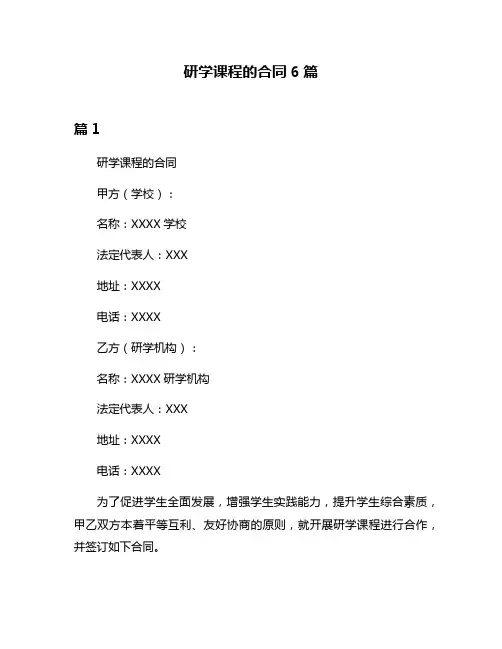 研学课程的合同 6 篇

篇 1

研学课程的合同

甲方（学校）：

名称：XXXX 学校

法定代表人：XXX

地址：XXXX

电话：XXXX

乙方（研学机构）：

名称：XXXX 研学机构

法定代表人：XXX

地址：XXXX

电话：XXXX

为了促进学生全面发展，增强学生实践能力，提升学生综合素质，甲乙双方本着平等互利、友好协商的原则，就开展研学课程进行合作，并签订如下合同。